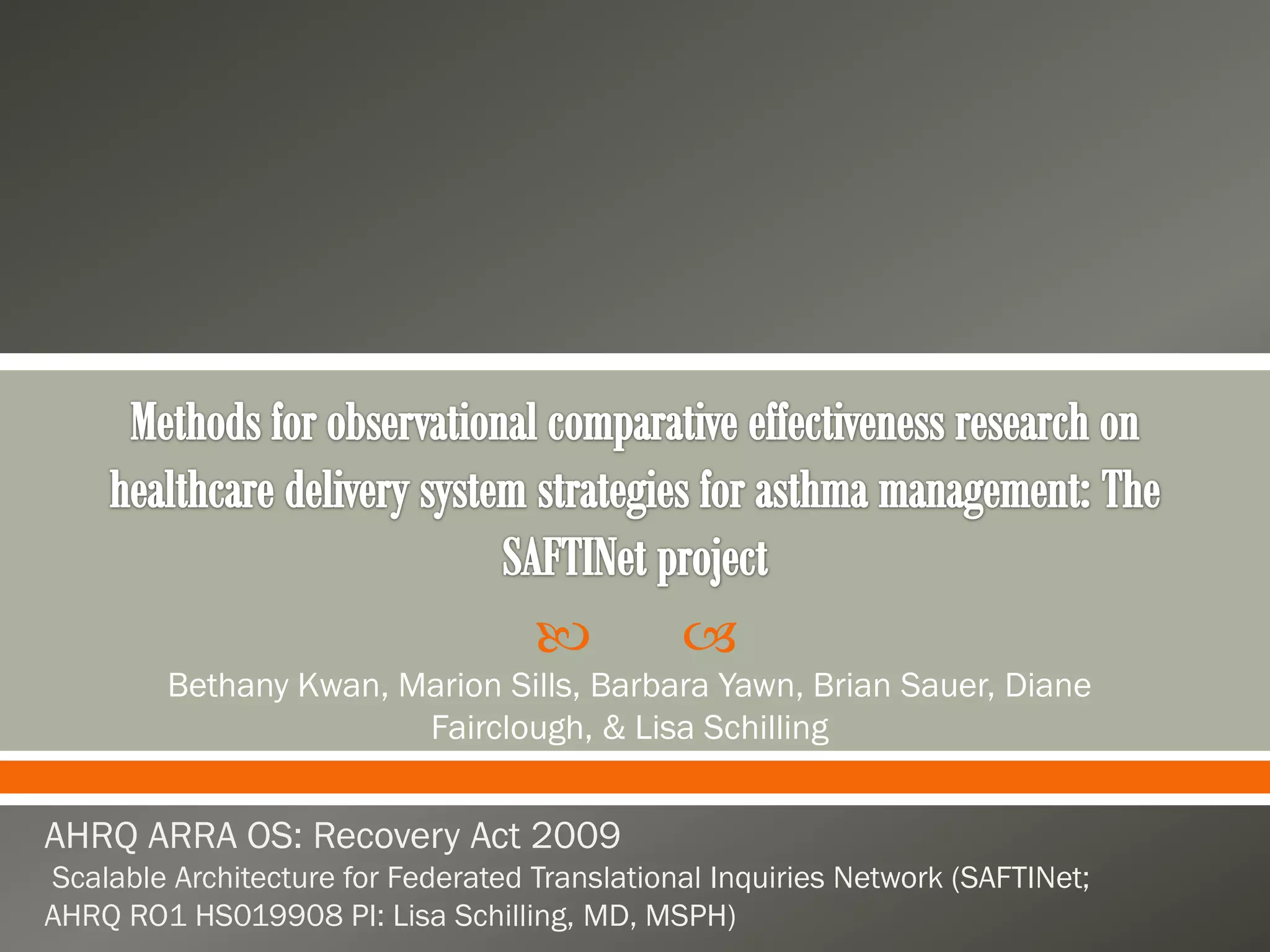 Methods for observational comparative effectiveness research on healthcare delivery system strategies for asthma management: The SAFTINet project

Bethany Kwan, Marion Sills, Barbara Yawn, Brian Sauer, Diane Fairclough, & Lisa Schilling

AHRQ ARRA OS: Recovery Act 2009

Scalable Architecture for Federated Translational Inquiries Network (SAFTINet; AHRQ R01 HS019908 PI: Lisa Schilling, MD, MSPH)